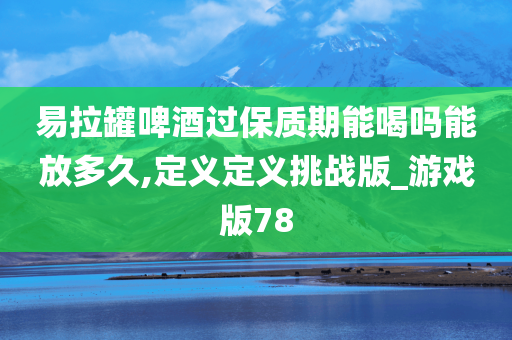 易拉罐啤酒过保质期能喝吗能放多久,定义定义挑战版_游戏版78